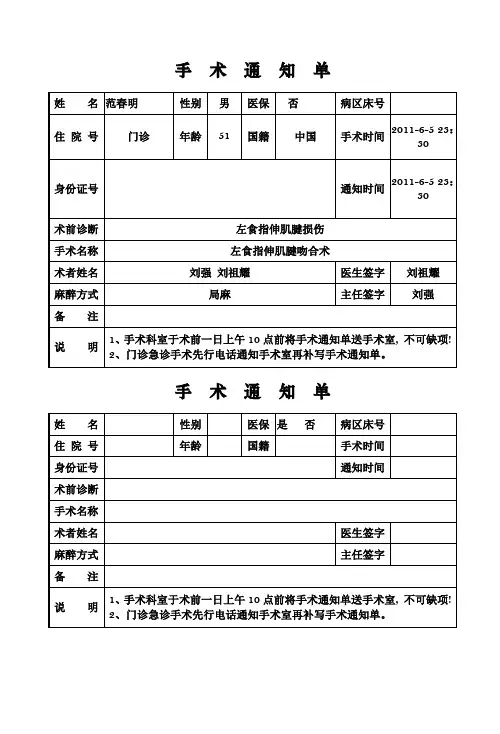 手 术 通 知 单

| 姓　　名 | 范春明 | 性别 | 男 | 医保 | 否 | 病区床号 | |
|---|---|---|---|---|---|---|---|
| 住 院 号 | 门诊 | 年龄 | 51 | 国籍 | 中国 | 手术时间 | 2011-6-5 23:30 |
| 身份证号 | | | | | | 通知时间 | 2011-6-5 23:30 |
| 术前诊断 | 左食指伸肌腱损伤 | | | | | | |
| 手术名称 | 左食指伸肌腱吻合术 | | | | | | |
| 术者姓名 | 刘强 刘祖耀 | | | | | 医生签字 | 刘祖耀 |
| 麻醉方式 | 局麻 | | | | | 主任签字 | 刘强 |
| 备　　注 | | | | | | | |
| 说　　明 | 1、手术科室于术前一日上午 10 点前将手术通知单送手术室，不可缺项！ 2、门诊急诊手术先行电话通知手术室再补写手术通知单。 | | | | | | |

手 术 通 知 单

| 姓　　名 | | 性别 | | 医保 | 是　否 | 病区床号 | |
|---|---|---|---|---|---|---|---|
| 住 院 号 | | 年龄 | | 国籍 | | 手术时间 | |
| 身份证号 | | | | | | 通知时间 | |
| 术前诊断 | | | | | | | |
| 手术名称 | | | | | | | |
| 术者姓名 | | | | | | 医生签字 | |
| 麻醉方式 | | | | | | 主任签字 | |
| 备　　注 | | | | | | | |
| 说　　明 | 1、手术科室于术前一日上午 10 点前将手术通知单送手术室，不可缺项！ 2、门诊急诊手术先行电话通知手术室再补写手术通知单。 | | | | | | |